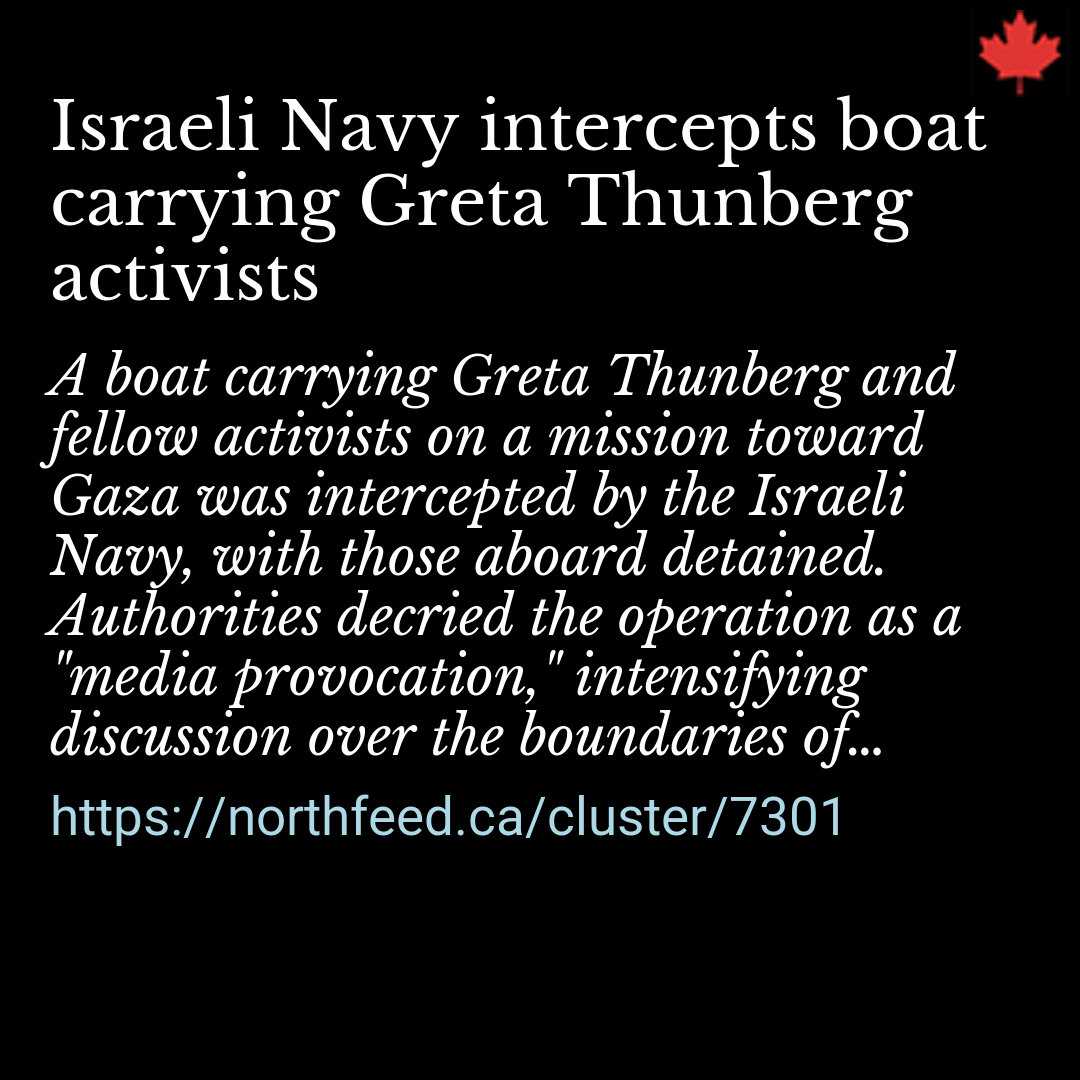 Israeli Navy intercepts boat carrying Greta Thunberg activists

A boat carrying Greta Thunberg and fellow activists on a mission toward Gaza was intercepted by the Israeli Navy, with those aboard detained. Authorities decried the operation as a "media provocation," intensifying discussion over the boundaries of...

https://northfeed.ca/cluster/7301